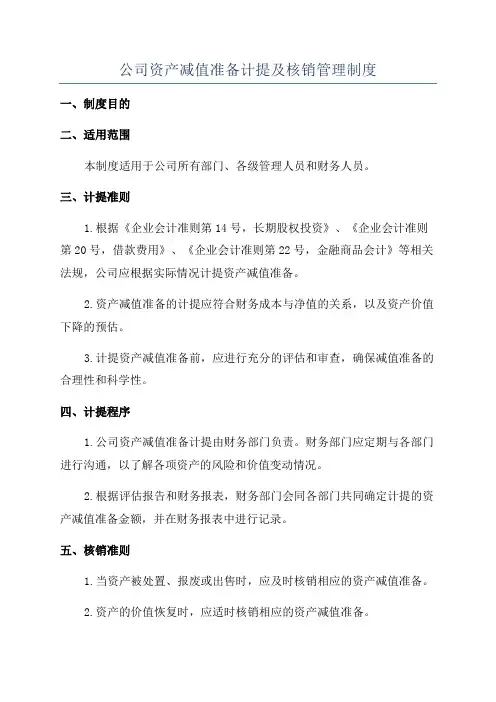 公司资产减值准备计提及核销管理制度

一、制度目的

二、适用范围

本制度适用于公司所有部门、各级管理人员和财务人员。

三、计提准则

1.根据《企业会计准则第14号，长期股权投资》、《企业会计准则第20号，借款费用》、《企业会计准则第22号，金融商品会计》等相关法规，公司应根据实际情况计提资产减值准备。

2.资产减值准备的计提应符合财务成本与净值的关系，以及资产价值下降的预估。

3.计提资产减值准备前，应进行充分的评估和审查，确保减值准备的合理性和科学性。

四、计提程序

1.公司资产减值准备计提由财务部门负责。财务部门应定期与各部门进行沟通，以了解各项资产的风险和价值变动情况。

2.根据评估报告和财务报表，财务部门会同各部门共同确定计提的资产减值准备金额，并在财务报表中进行记录。

五、核销准则

1.当资产被处置、报废或出售时，应及时核销相应的资产减值准备。

2.资产的价值恢复时，应适时核销相应的资产减值准备。